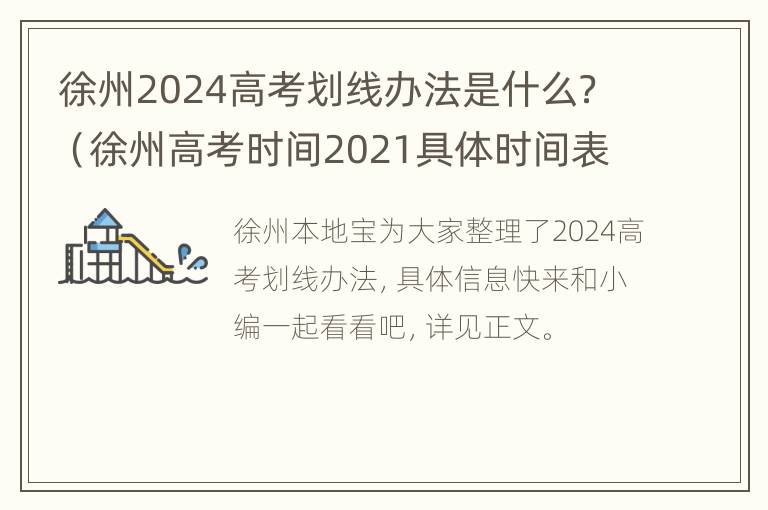 徐州2024高考划线办法是什么?（徐州高考时间2021具体时间表

徐州本地宝为大家整理了2024高考划线办法, 具体信息快来和小编一起看看吧, 详见正文。